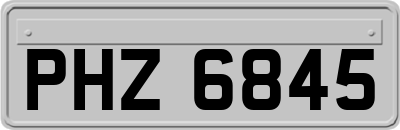 PHZ 6845